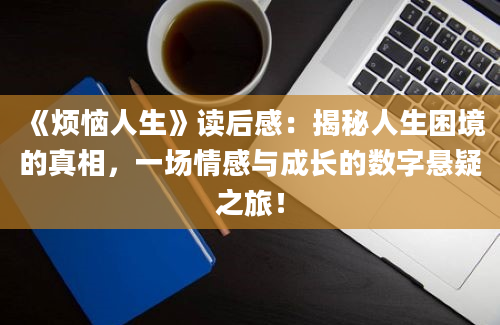 《烦恼人生》读后感：揭秘人生困境的真相，一场情感与成长的数字悬疑之旅！